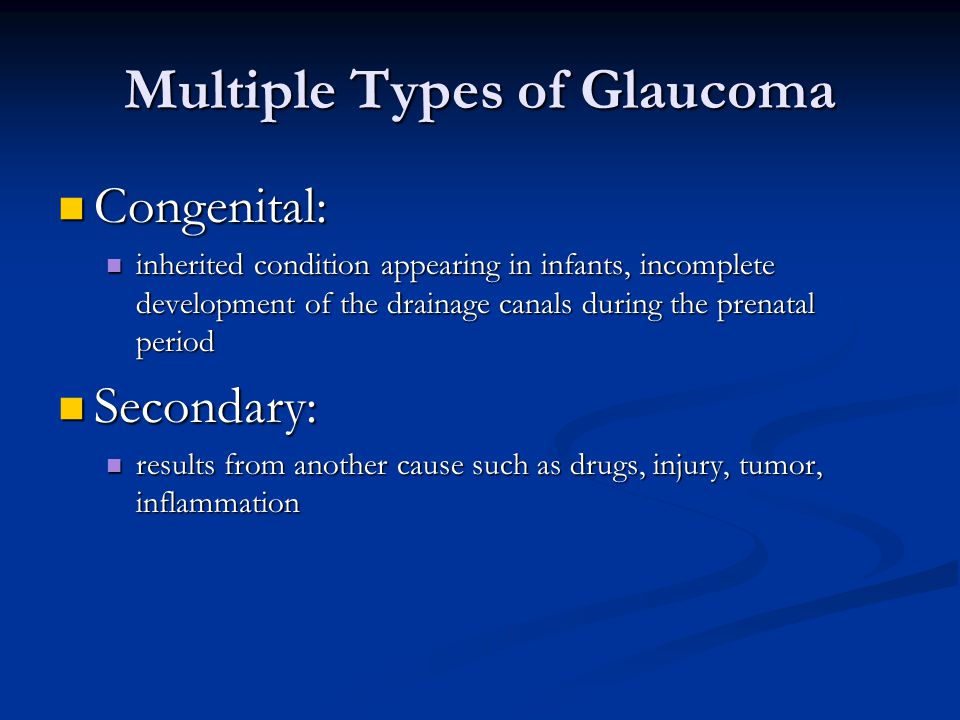 Multiple Types of Glaucoma

Congenital:

inherited condition appearing in infants, incomplete development of the drainage canals during the prenatal period

Secondary:

results from another cause such as drugs, injury, tumor, inflammation